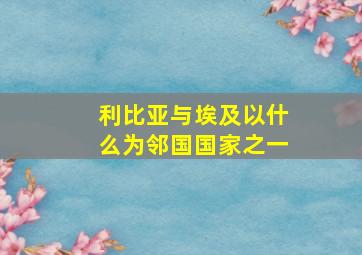 利比亚与埃及以什么为邻国国家之一